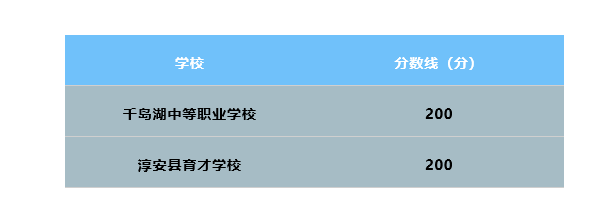 | 学校 | 分数线（分） |
|---|---|
| 千岛湖中等职业学校 | 200 |
| 淳安县育才学校 | 200 |